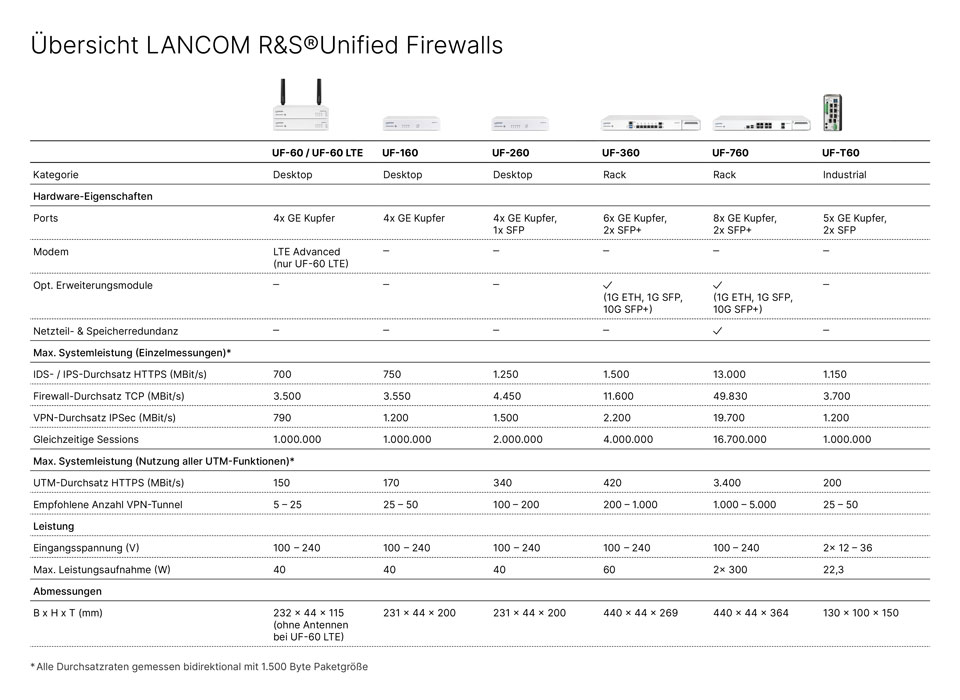 Übersicht LANCOM R&S®Unified Firewalls

| | UF-60 / UF-60 LTE | UF-160 | UF-260 | UF-360 | UF-760 | UF-T60 |
|---|---|---|---|---|---|---|
| Kategorie | Desktop | Desktop | Desktop | Rack | Rack | Industrial |
| **Hardware-Eigenschaften** | | | | | | |
| Ports | 4x GE Kupfer | 4x GE Kupfer | 4x GE Kupfer, 1x SFP | 6x GE Kupfer, 2x SFP+ | 8x GE Kupfer, 2x SFP+ | 5x GE Kupfer, 2x SFP |
| Modem | LTE Advanced (nur UF-60 LTE) | – | – | – | – | – |
| Opt. Erweiterungsmodule | – | – | – | ✓ (1G ETH, 1G SFP, 10G SFP+) | ✓ (1G ETH, 1G SFP, 10G SFP+) | – |
| Netzteil- & Speicherredundanz | – | – | – | – | ✓ | – |
| **Max. Systemleistung (Einzelmessungen)*** | | | | | | |
| IDS- / IPS-Durchsatz HTTPS (MBit/s) | 700 | 750 | 1.250 | 1.500 | 13.000 | 1.150 |
| Firewall-Durchsatz TCP (MBit/s) | 3.500 | 3.550 | 4.450 | 11.600 | 49.830 | 3.700 |
| VPN-Durchsatz IPSec (MBit/s) | 790 | 1.200 | 1.500 | 2.200 | 19.700 | 1.200 |
| Gleichzeitige Sessions | 1.000.000 | 1.000.000 | 2.000.000 | 4.000.000 | 16.700.000 | 1.000.000 |
| **Max. Systemleistung (Nutzung aller UTM-Funktionen)*** | | | | | | |
| UTM-Durchsatz HTTPS (MBit/s) | 150 | 170 | 340 | 420 | 3.400 | 200 |
| Empfohlene Anzahl VPN-Tunnel | 5 – 25 | 25 – 50 | 100 – 200 | 200 – 1.000 | 1.000 – 5.000 | 25 – 50 |
| **Leistung** | | | | | | |
| Eingangsspannung (V) | 100 – 240 | 100 – 240 | 100 – 240 | 100 – 240 | 100 – 240 | 2× 12 – 36 |
| Max. Leistungsaufnahme (W) | 40 | 40 | 40 | 60 | 2× 300 | 22,3 |
| **Abmessungen** | | | | | | |
| B x H x T (mm) | 232 × 44 × 115 (ohne Antennen bei UF-60 LTE) | 231 × 44 × 200 | 231 × 44 × 200 | 440 × 44 × 269 | 440 × 44 × 364 | 130 × 100 × 150 |

* Alle Durchsatzraten gemessen bidirektional mit 1.500 Byte Paketgröße